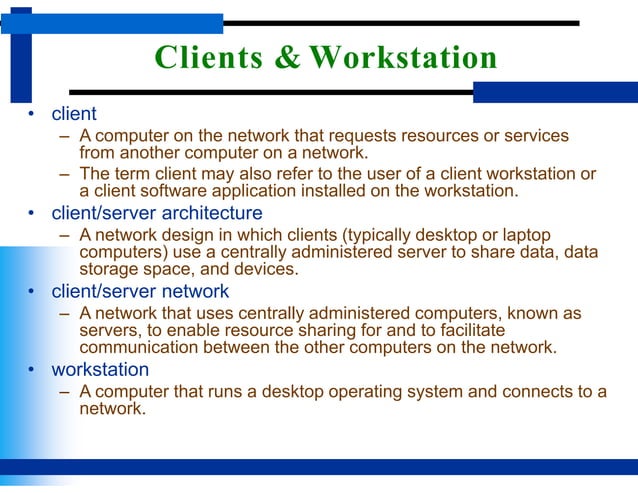 Clients & Workstation

• client
– A computer on the network that requests resources or services from another computer on a network.
– The term client may also refer to the user of a client workstation or a client software application installed on the workstation.
• client/server architecture
– A network design in which clients (typically desktop or laptop computers) use a centrally administered server to share data, data storage space, and devices.
• client/server network
– A network that uses centrally administered computers, known as servers, to enable resource sharing for and to facilitate communication between the other computers on the network.
• workstation
– A computer that runs a desktop operating system and connects to a network.